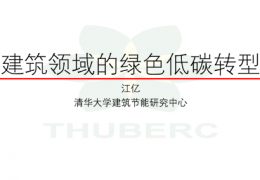 建筑领域的绿色低碳转型

江亿

清华大学建筑节能研究中心

THUBERC